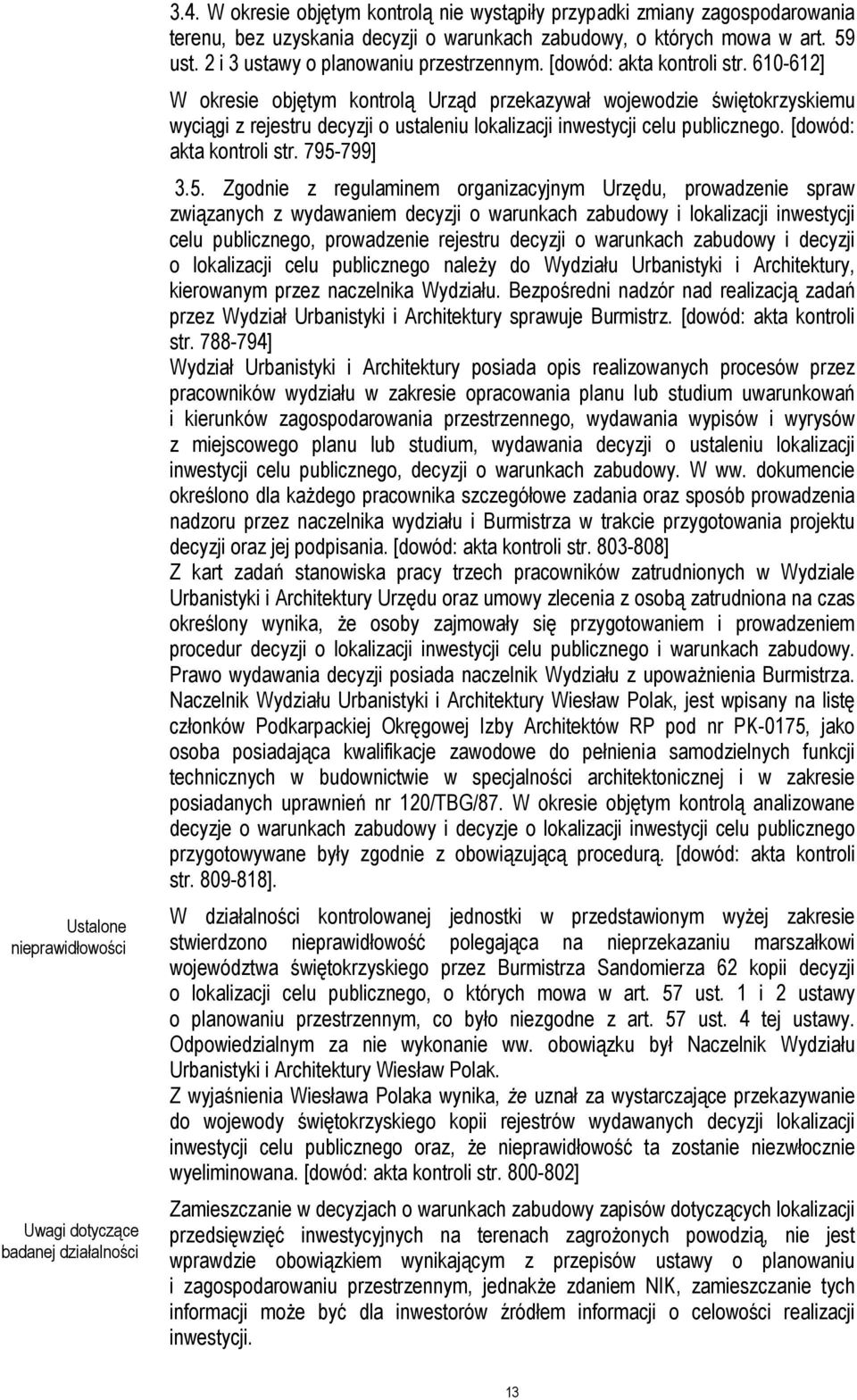 3.4. W okresie objętym kontrolą nie wystąpiły przypadki zmiany zagospodarowania terenu, bez uzyskania decyzji o warunkach zabudowy, o których mowa w art. 59 ust. 2 i 3 ustawy o planowaniu przestrzennym. [dowód: akta kontroli str. 610-612]

W okresie objętym kontrolą Urząd przekazywał wojewodzie świętokrzyskiemu wyciągi z rejestru decyzji o ustaleniu lokalizacji inwestycji celu publicznego. [dowód: akta kontroli str. 795-799]

3.5. Zgodnie z regulaminem organizacyjnym Urzędu, prowadzenie spraw związanych z wydawaniem decyzji o warunkach zabudowy i lokalizacji inwestycji celu publicznego, prowadzenie rejestru decyzji o warunkach zabudowy i decyzji o lokalizacji celu publicznego należy do Wydziału Urbanistyki i Architektury, kierowanym przez naczelnika Wydziału. Bezpośredni nadzór nad realizacją zadań przez Wydział Urbanistyki i Architektury sprawuje Burmistrz. [dowód: akta kontroli str. 788-794]

Wydział Urbanistyki i Architektury posiada opis realizowanych procesów przez pracowników wydziału w zakresie opracowania planu lub studium uwarunkowań i kierunków zagospodarowania przestrzennego, wydawania wypisów i wyrysów z miejscowego planu lub studium, wydawania decyzji o ustaleniu lokalizacji inwestycji celu publicznego, decyzji o warunkach zabudowy. W ww. dokumencie określono dla każdego pracownika szczegółowe zadania oraz sposób prowadzenia nadzoru przez naczelnika wydziału i Burmistrza w trakcie przygotowania projektu decyzji oraz jej podpisania. [dowód: akta kontroli str. 803-808]

Z kart zadań stanowiska pracy trzech pracowników zatrudnionych w Wydziale Urbanistyki i Architektury Urzędu oraz umowy zlecenia z osobą zatrudniona na czas określony wynika, że osoby zajmowały się przygotowaniem i prowadzeniem procedur decyzji o lokalizacji inwestycji celu publicznego i warunkach zabudowy. Prawo wydawania decyzji posiada naczelnik Wydziału z upoważnienia Burmistrza. Naczelnik Wydziału Urbanistyki i Architektury Wiesław Polak, jest wpisany na listę członków Podkarpackiej Okręgowej Izby Architektów RP pod nr PK-0175, jako osoba posiadająca kwalifikacje zawodowe do pełnienia samodzielnych funkcji technicznych w budownictwie w specjalności architektonicznej i w zakresie posiadanych uprawnień nr 120/TBG/87. W okresie objętym kontrolą analizowane decyzje o warunkach zabudowy i decyzje o lokalizacji inwestycji celu publicznego przygotowywane były zgodnie z obowiązującą procedurą. [dowód: akta kontroli str. 809-818].

Ustalone nieprawidłowości

W działalności kontrolowanej jednostki w przedstawionym wyżej zakresie stwierdzono nieprawidłowość polegająca na nieprzekazaniu marszałkowi województwa świętokrzyskiego przez Burmistrza Sandomierza 62 kopii decyzji o lokalizacji celu publicznego, o których mowa w art. 57 ust. 1 i 2 ustawy o planowaniu przestrzennym, co było niezgodne z art. 57 ust. 4 tej ustawy. Odpowiedzialnym za nie wykonanie ww. obowiązku był Naczelnik Wydziału Urbanistyki i Architektury Wiesław Polak.

Z wyjaśnienia Wiesława Polaka wynika, że uznał za wystarczające przekazywanie do wojewody świętokrzyskiego kopii rejestrów wydawanych decyzji lokalizacji inwestycji celu publicznego oraz, że nieprawidłowość ta zostanie niezwłocznie wyeliminowana. [dowód: akta kontroli str. 800-802]

Uwagi dotyczące badanej działalności

Zamieszczanie w decyzjach o warunkach zabudowy zapisów dotyczących lokalizacji przedsięwzięć inwestycyjnych na terenach zagrożonych powodzią, nie jest wprawdzie obowiązkiem wynikającym z przepisów ustawy o planowaniu i zagospodarowaniu przestrzennym, jednakże zdaniem NIK, zamieszczanie tych informacji może być dla inwestorów źródłem informacji o celowości realizacji inwestycji.

13